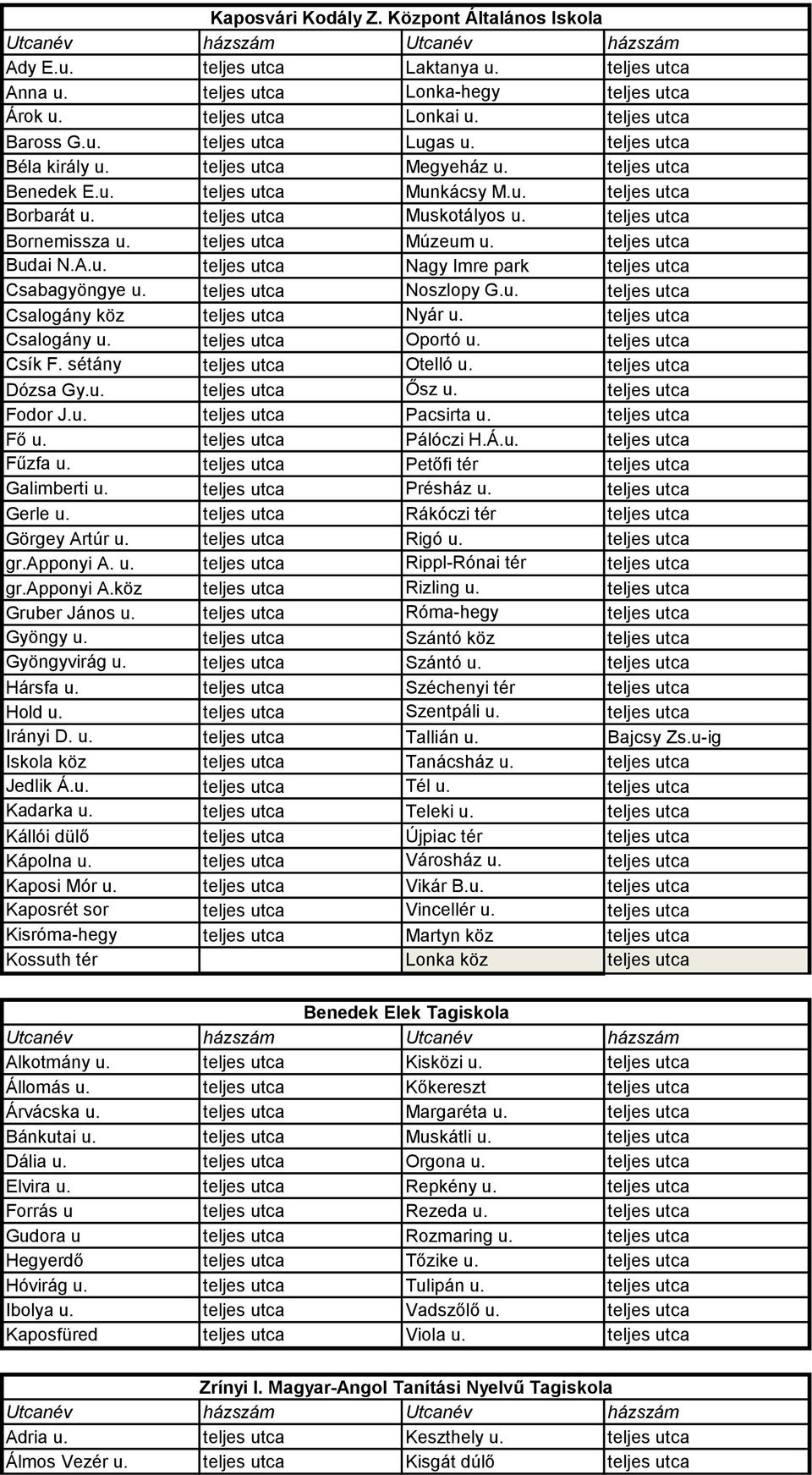 Kaposvári Kodály Z. Központ Általános Iskola

| Utcanév | házszám | Utcanév | házszám |
|---|---|---|---|
| Ady E.u. | teljes utca | Laktanya u. | teljes utca |
| Anna u. | teljes utca | Lonka-hegy | teljes utca |
| Árok u. | teljes utca | Lonkai u. | teljes utca |
| Baross G.u. | teljes utca | Lugas u. | teljes utca |
| Béla király u. | teljes utca | Megyeház u. | teljes utca |
| Benedek E.u. | teljes utca | Munkácsy M.u. | teljes utca |
| Borbarát u. | teljes utca | Muskotályos u. | teljes utca |
| Bornemissza u. | teljes utca | Múzeum u. | teljes utca |
| Budai N.A.u. | teljes utca | Nagy Imre park | teljes utca |
| Csabagyöngye u. | teljes utca | Noszlopy G.u. | teljes utca |
| Csalogány köz | teljes utca | Nyár u. | teljes utca |
| Csalogány u. | teljes utca | Oportó u. | teljes utca |
| Csík F. sétány | teljes utca | Otelló u. | teljes utca |
| Dózsa Gy.u. | teljes utca | Ősz u. | teljes utca |
| Fodor J.u. | teljes utca | Pacsirta u. | teljes utca |
| Fő u. | teljes utca | Pálóczi H.Á.u. | teljes utca |
| Fűzfa u. | teljes utca | Petőfi tér | teljes utca |
| Galimberti u. | teljes utca | Présház u. | teljes utca |
| Gerle u. | teljes utca | Rákóczi tér | teljes utca |
| Görgey Artúr u. | teljes utca | Rigó u. | teljes utca |
| gr.Apponyi A. u. | teljes utca | Rippl-Rónai tér | teljes utca |
| gr.Apponyi A.köz | teljes utca | Rizling u. | teljes utca |
| Gruber János u. | teljes utca | Róma-hegy | teljes utca |
| Gyöngy u. | teljes utca | Szántó köz | teljes utca |
| Gyöngyvirág u. | teljes utca | Szántó u. | teljes utca |
| Hársfa u. | teljes utca | Széchenyi tér | teljes utca |
| Hold u. | teljes utca | Szentpáli u. | teljes utca |
| Irányi D. u. | teljes utca | Tallián u. | Bajcsy Zs.u-ig |
| Iskola köz | teljes utca | Tanácsház u. | teljes utca |
| Jedlik Á.u. | teljes utca | Tél u. | teljes utca |
| Kadarka u. | teljes utca | Teleki u. | teljes utca |
| Kállói dülő | teljes utca | Újpiac tér | teljes utca |
| Kápolna u. | teljes utca | Városház u. | teljes utca |
| Kaposi Mór u. | teljes utca | Vikár B.u. | teljes utca |
| Kaposrét sor | teljes utca | Vincellér u. | teljes utca |
| Kisróma-hegy | teljes utca | Martyn köz | teljes utca |
| Kossuth tér | | Lonka köz | teljes utca |

Benedek Elek Tagiskola

| Utcanév | házszám | Utcanév | házszám |
|---|---|---|---|
| Alkotmány u. | teljes utca | Kisközi u. | teljes utca |
| Állomás u. | teljes utca | Kőkereszt | teljes utca |
| Árvácska u. | teljes utca | Margaréta u. | teljes utca |
| Bánkutai u. | teljes utca | Muskátli u. | teljes utca |
| Dália u. | teljes utca | Orgona u. | teljes utca |
| Elvira u. | teljes utca | Repkény u. | teljes utca |
| Forrás u | teljes utca | Rezeda u. | teljes utca |
| Gudora u | teljes utca | Rozmaring u. | teljes utca |
| Hegyerdő | teljes utca | Tőzike u. | teljes utca |
| Hóvirág u. | teljes utca | Tulipán u. | teljes utca |
| Ibolya u. | teljes utca | Vadszőlő u. | teljes utca |
| Kaposfüred | teljes utca | Viola u. | teljes utca |

Zrínyi I. Magyar-Angol Tanítási Nyelvű Tagiskola

| Utcanév | házszám | Utcanév | házszám |
|---|---|---|---|
| Adria u. | teljes utca | Keszthely u. | teljes utca |
| Álmos Vezér u. | teljes utca | Kisgát dűlő | teljes utca |